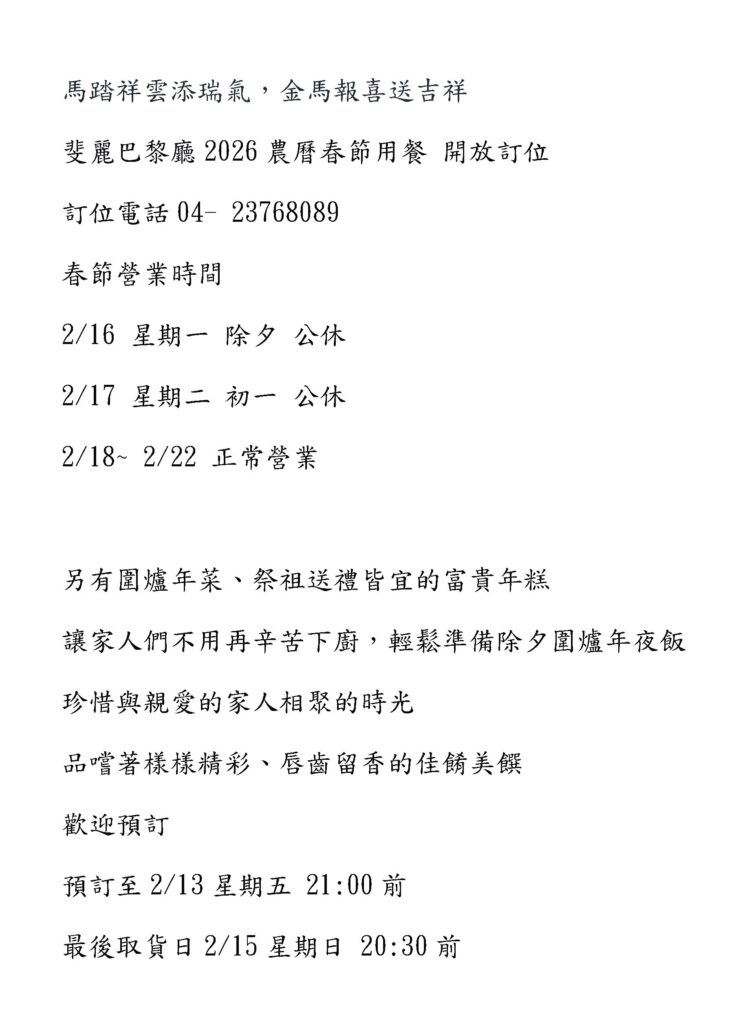 馬踏祥雲添瑞氣，金馬報喜送吉祥

斐麗巴黎廳 2026 農曆春節用餐 開放訂位

訂位電話 04- 23768089

春節營業時間

2/16 星期一 除夕 公休

2/17 星期二 初一 公休

2/18~ 2/22 正常營業

另有圍爐年菜、祭祖送禮皆宜的富貴年糕

讓家人們不用再辛苦下廚，輕鬆準備除夕圍爐年夜飯

珍惜與親愛的家人相聚的時光

品嚐著樣樣精彩、唇齒留香的佳餚美饌

歡迎預訂

預訂至 2/13 星期五 21:00 前

最後取貨日 2/15 星期日 20:30 前